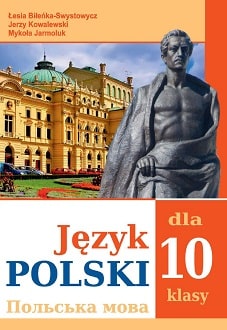 Łesia Biłeńka-Swystowycz
Jerzy Kowalewski
Mykoła Jarmoluk

Język
POLSKI
Польська мова

dla
10
klasy